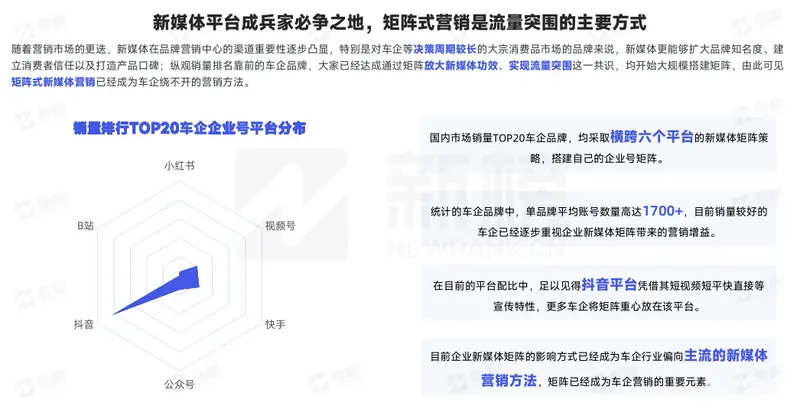 新媒体平台成兵家必争之地，矩阵式营销是流量突围的主要方式

随着营销市场的更迭，新媒体在品牌营销中心的渠道重要性逐步凸显，特别是对车企等决策周期较长的大宗消费品市场的品牌来说，新媒体更能够扩大品牌知名度、建立消费者信任以及打造产品口碑；纵观销量排名靠前的车企品牌，大家已经达成通过矩阵放大新媒体功效、实现流量突围这一共识，均开始大规模搭建矩阵，由此可见矩阵式新媒体营销已经成为车企绕不开的营销方法。

销量排行TOP20车企企业号平台分布

小红书

视频号

快手

公众号

抖音

B站

新榜

NEWRANK.CN

国内市场销量TOP20车企品牌，均采取横跨六个平台的新媒体矩阵策略，搭建自己的企业号矩阵。

统计的车企品牌中，单品牌平均账号数量高达1700+，目前销量较好的车企已经逐步重视企业新媒体矩阵带来的营销增益。

在目前的平台配比中，足以见得抖音平台凭借其短视频短平快直接等宣传特性，更多车企将矩阵重心放在该平台。

目前企业新媒体矩阵的影响方式已经成为车企行业偏向主流的新媒体营销方法，矩阵已经成为车企营销的重要元素。